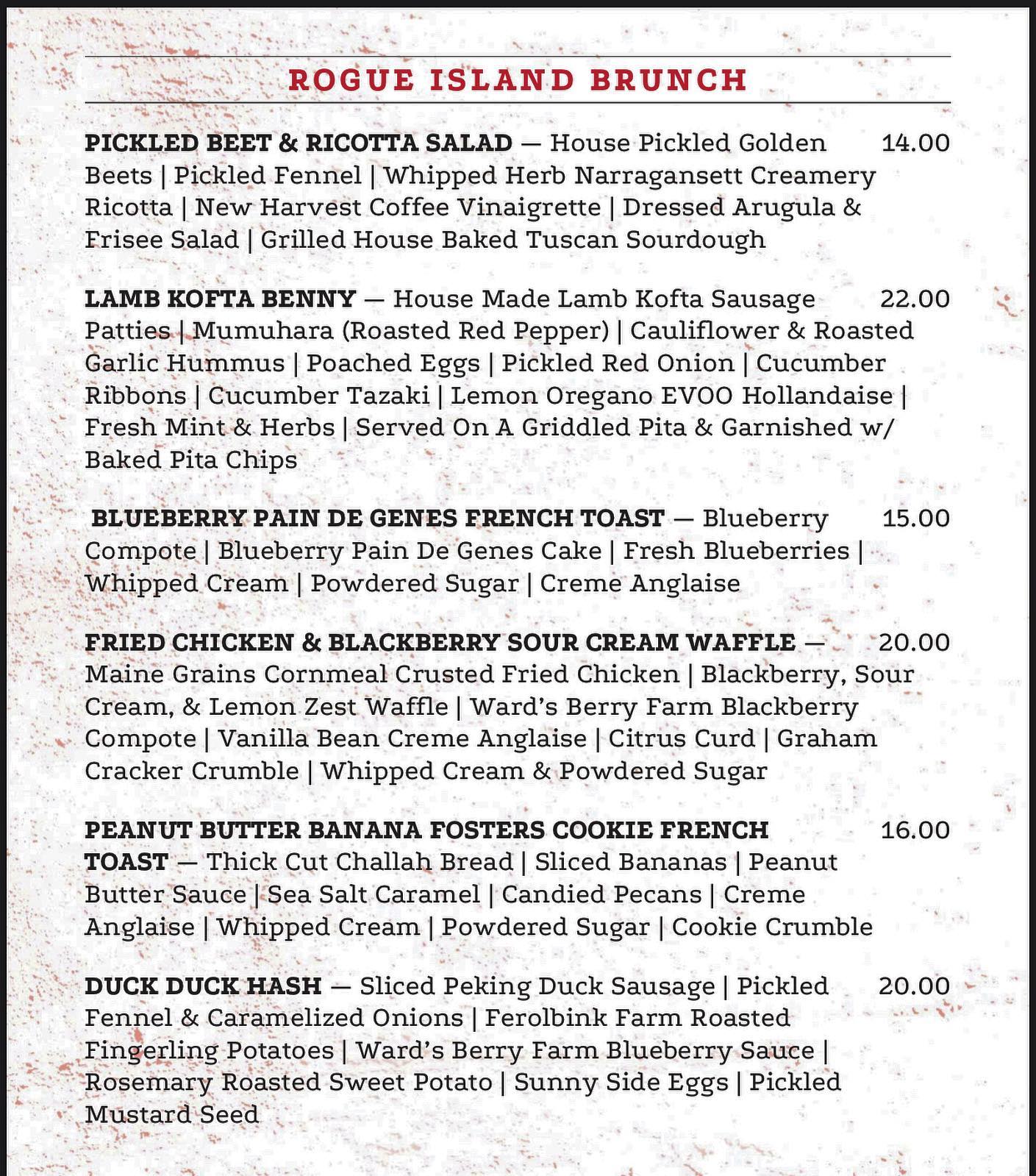 ROGUE ISLAND BRUNCH

PICKLED BEET & RICOTTA SALAD — House Pickled Golden Beets | Pickled Fennel | Whipped Herb Narragansett Creamery Ricotta | New Harvest Coffee Vinaigrette | Dressed Arugula & Frisee Salad | Grilled House Baked Tuscan Sourdough 14.00

LAMB KOFTA BENNY — House Made Lamb Kofta Sausage Patties | Mumuhara (Roasted Red Pepper) | Cauliflower & Roasted Garlic Hummus | Poached Eggs | Pickled Red Onion | Cucumber Ribbons | Cucumber Tazaki | Lemon Oregano EVOO Hollandaise | Fresh Mint & Herbs | Served On A Griddled Pita & Garnished w/ Baked Pita Chips 22.00

BLUEBERRY PAIN DE GENES FRENCH TOAST — Blueberry Compote | Blueberry Pain De Genes Cake | Fresh Blueberries | Whipped Cream | Powdered Sugar | Creme Anglaise 15.00

FRIED CHICKEN & BLACKBERRY SOUR CREAM WAFFLE — Maine Grains Cornmeal Crusted Fried Chicken | Blackberry, Sour Cream, & Lemon Zest Waffle | Ward's Berry Farm Blackberry Compote | Vanilla Bean Creme Anglaise | Citrus Curd | Graham Cracker Crumble | Whipped Cream & Powdered Sugar 20.00

PEANUT BUTTER BANANA FOSTERS COOKIE FRENCH TOAST — Thick Cut Challah Bread | Sliced Bananas | Peanut Butter Sauce | Sea Salt Caramel | Candied Pecans | Creme Anglaise | Whipped Cream | Powdered Sugar | Cookie Crumble 16.00

DUCK DUCK HASH — Sliced Peking Duck Sausage | Pickled Fennel & Caramelized Onions | Ferolbink Farm Roasted Fingerling Potatoes | Ward's Berry Farm Blueberry Sauce | Rosemary Roasted Sweet Potato | Sunny Side Eggs | Pickled Mustard Seed 20.00